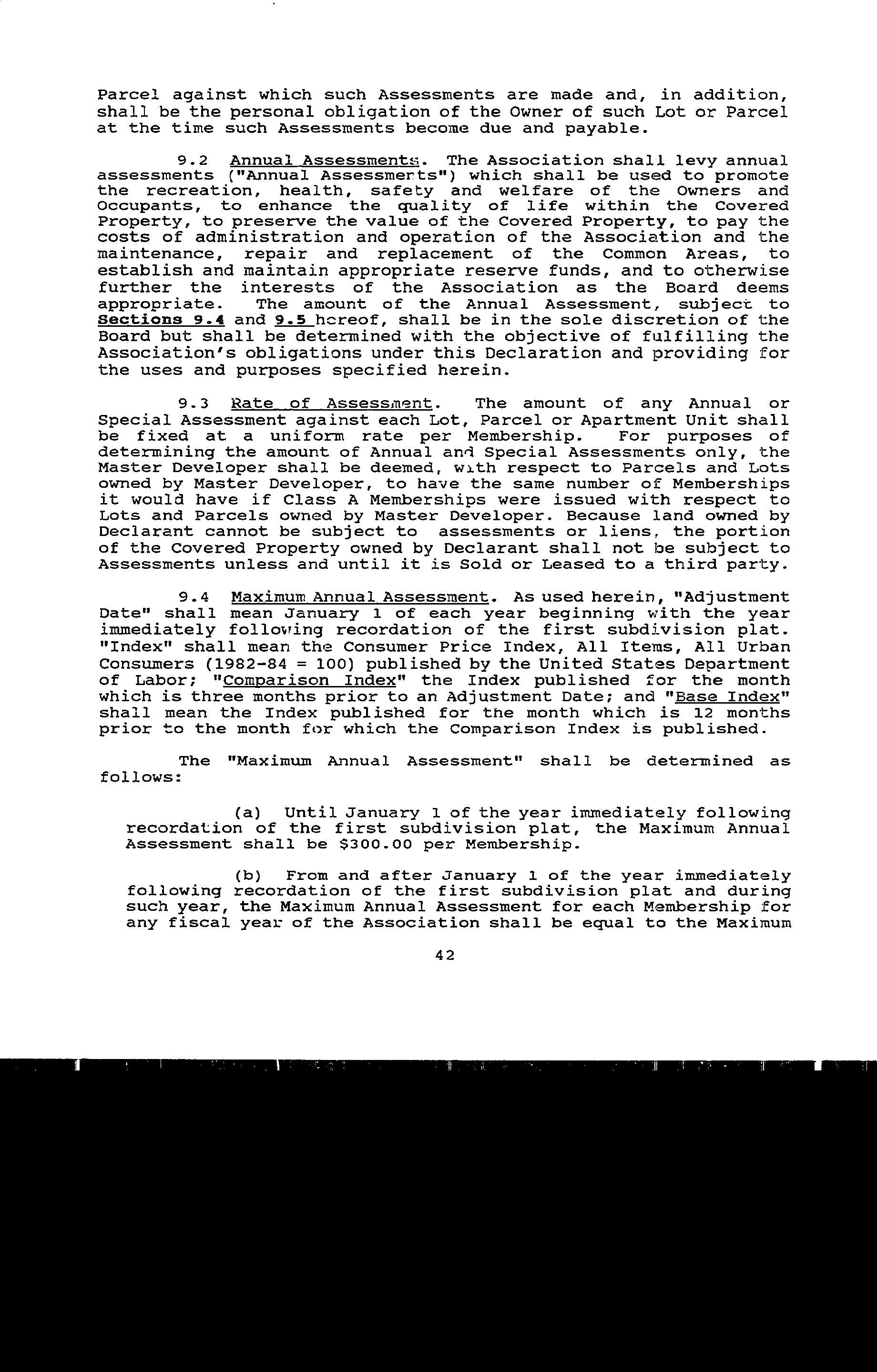 Parcel against which such Assessments are made and, in addition, shall be the personal obligation of the Owner of such Lot or Parcel at the time such Assessments become due and payable.

9.2 Annual Assessments. The Association shall levy annual assessments ("Annual Assessments") which shall be used to promote the recreation, health, safety and welfare of the Owners and Occupants, to enhance the quality of life within the Covered Property, to preserve the value of the Covered Property, to pay the costs of administration and operation of the Association and the maintenance, repair and replacement of the Common Areas, to establish and maintain appropriate reserve funds, and to otherwise further the interests of the Association as the Board deems appropriate. The amount of the Annual Assessment, subject to Sections 9.4 and 9.5 hereof, shall be in the sole discretion of the Board but shall be determined with the objective of fulfilling the Association's obligations under this Declaration and providing for the uses and purposes specified herein.

9.3 Rate of Assessment. The amount of any Annual or Special Assessment against each Lot, Parcel or Apartment Unit shall be fixed at a uniform rate per Membership. For purposes of determining the amount of Annual and Special Assessments only, the Master Developer shall be deemed, with respect to Parcels and Lots owned by Master Developer, to have the same number of Memberships it would have if Class A Memberships were issued with respect to Lots and Parcels owned by Master Developer. Because land owned by Declarant cannot be subject to assessments or liens, the portion of the Covered Property owned by Declarant shall not be subject to Assessments unless and until it is Sold or Leased to a third party.

9.4 Maximum Annual Assessment. As used herein, "Adjustment Date" shall mean January 1 of each year beginning with the year immediately following recordation of the first subdivision plat. "Index" shall mean the Consumer Price Index, All Items, All Urban Consumers (1982-84 = 100) published by the United States Department of Labor; "Comparison Index" the Index published for the month which is three months prior to an Adjustment Date; and "Base Index" shall mean the Index published for the month which is 12 months prior to the month for which the Comparison Index is published.

The "Maximum Annual Assessment" shall be determined as follows:

(a) Until January 1 of the year immediately following recordation of the first subdivision plat, the Maximum Annual Assessment shall be $300.00 per Membership.

(b) From and after January 1 of the year immediately following recordation of the first subdivision plat and during such year, the Maximum Annual Assessment for each Membership for any fiscal year of the Association shall be equal to the Maximum

42